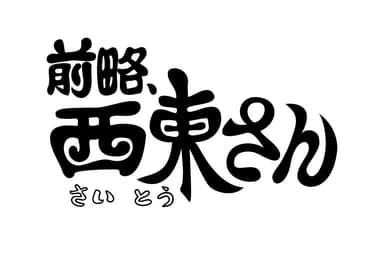 前略、
西東さん
さい とう